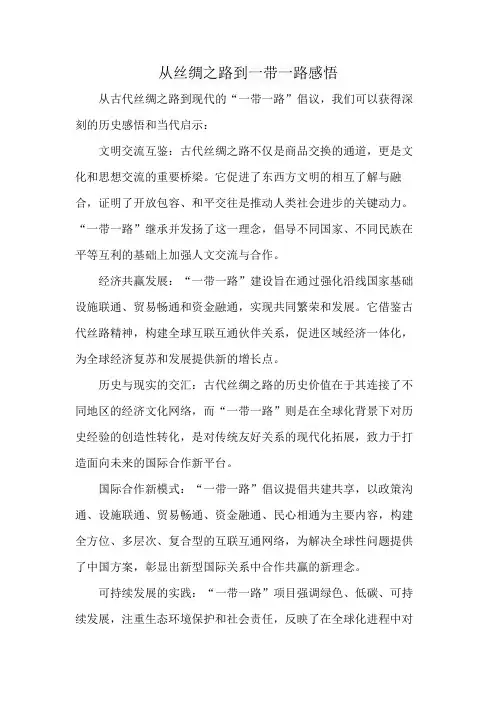 从丝绸之路到一带一路感悟

从古代丝绸之路到现代的“一带一路”倡议，我们可以获得深刻的历史感悟和当代启示：

文明交流互鉴：古代丝绸之路不仅是商品交换的通道，更是文化和思想交流的重要桥梁。它促进了东西方文明的相互了解与融合，证明了开放包容、和平交往是推动人类社会进步的关键动力。“一带一路”继承并发扬了这一理念，倡导不同国家、不同民族在平等互利的基础上加强人文交流与合作。

经济共赢发展：“一带一路”建设旨在通过强化沿线国家基础设施联通、贸易畅通和资金融通，实现共同繁荣和发展。它借鉴古代丝路精神，构建全球互联互通伙伴关系，促进区域经济一体化，为全球经济复苏和发展提供新的增长点。

历史与现实的交汇：古代丝绸之路的历史价值在于其连接了不同地区的经济文化网络，而“一带一路”则是在全球化背景下对历史经验的创造性转化，是对传统友好关系的现代化拓展，致力于打造面向未来的国际合作新平台。

国际合作新模式：“一带一路”倡议提倡共建共享，以政策沟通、设施联通、贸易畅通、资金融通、民心相通为主要内容，构建全方位、多层次、复合型的互联互通网络，为解决全球性问题提供了中国方案，彰显出新型国际关系中合作共赢的新理念。

可持续发展的实践：“一带一路”项目强调绿色、低碳、可持续发展，注重生态环境保护和社会责任，反映了在全球化进程中对